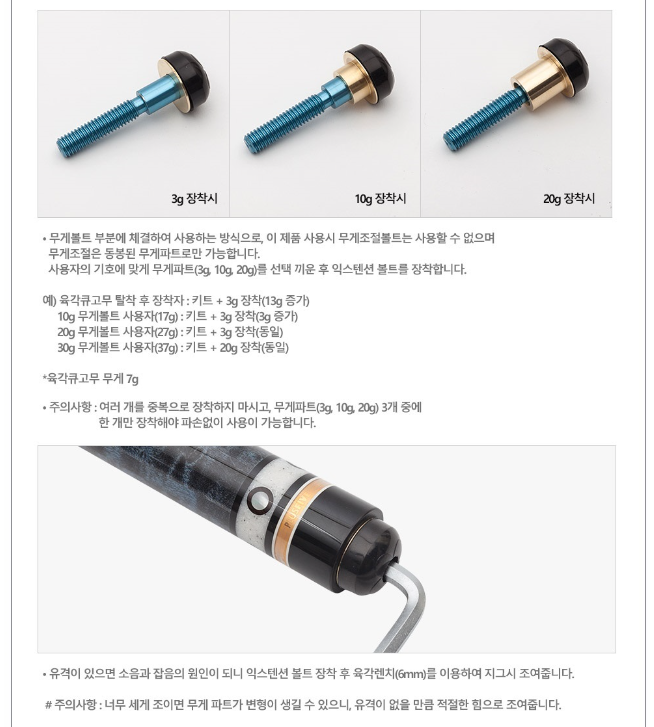 3g 장착시

10g 장착시

20g 장착시

• 무게볼트 부분에 체결하여 사용하는 방식으로, 이 제품 사용시 무게조절볼트는 사용할 수 없으며 무게조절은 동봉된 무게파트로만 가능합니다. 사용자의 기호에 맞게 무게파트(3g, 10g, 20g)를 선택 끼운 후 익스텐션 볼트를 장착합니다.

예) 육각큐고무 탈착 후 장착자 : 키트 + 3g 장착(13g 증가)
10g 무게볼트 사용자(17g) : 키트 + 3g 장착(3g 증가)
20g 무게볼트 사용자(27g) : 키트 + 3g 장착(동일)
30g 무게볼트 사용자(37g) : 키트 + 20g 장착(동일)

*육각큐고무 무게 7g

• 주의사항 : 여러 개를 중복으로 장착하지 마시고, 무게파트(3g, 10g, 20g) 3개 중에 한 개만 장착해야 파손없이 사용이 가능합니다.

• 유격이 있으면 소음과 잡음의 원인이 되니 익스텐션 볼트 장착 후 육각렌치(6mm)를 이용하여 지그시 조여줍니다.

# 주의사항 : 너무 세게 조이면 무게 파트가 변형이 생길 수 있으니, 유격이 없을 만큼 적절한 힘으로 조여줍니다.